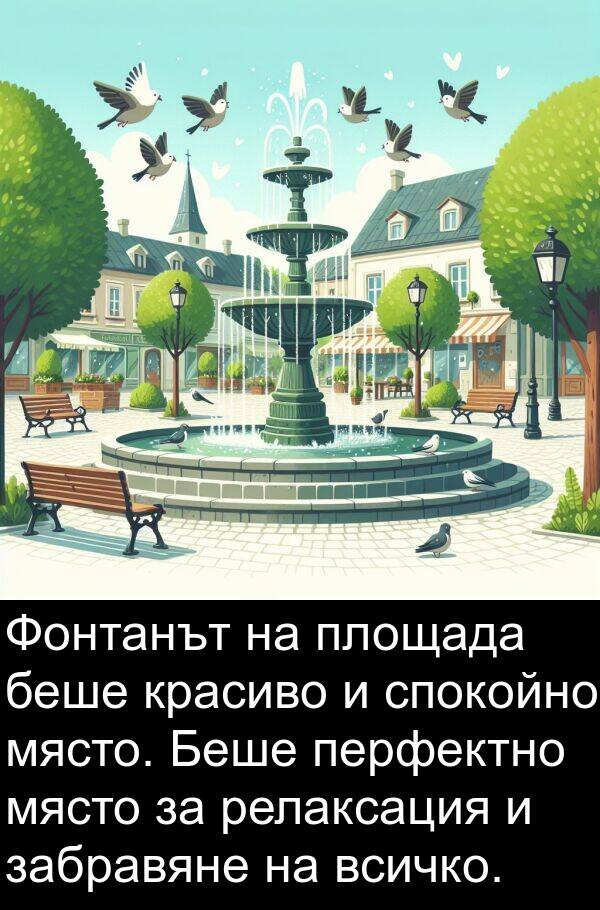 Фонтанът на площада беше красиво и спокойно място. Беше перфектно място за релаксация и забравяне на всичко.